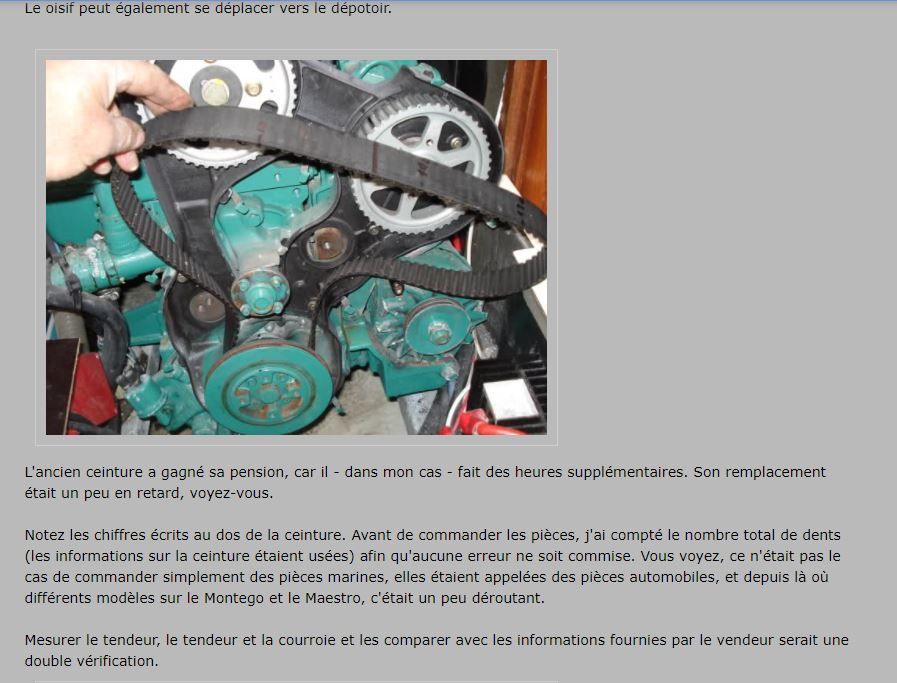 Le oisif peut également se déplacer vers le dépotoir.

L'ancien ceinture a gagné sa pension, car il - dans mon cas - fait des heures supplémentaires. Son remplacement était un peu en retard, voyez-vous.

Notez les chiffres écrits au dos de la ceinture. Avant de commander les pièces, j'ai compté le nombre total de dents (les informations sur la ceinture étaient usées) afin qu'aucune erreur ne soit commise. Vous voyez, ce n'était pas le cas de commander simplement des pièces marines, elles étaient appelées des pièces automobiles, et depuis là où différents modèles sur le Montego et le Maestro, c'était un peu déroutant.

Mesurer le tendeur, le tendeur et la courroie et les comparer avec les informations fournies par le vendeur serait une double vérification.